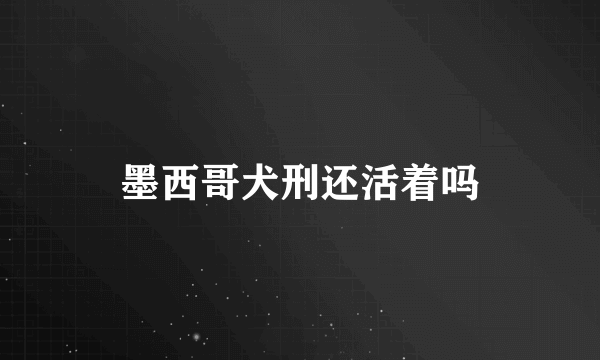 墨西哥犬刑还活着吗